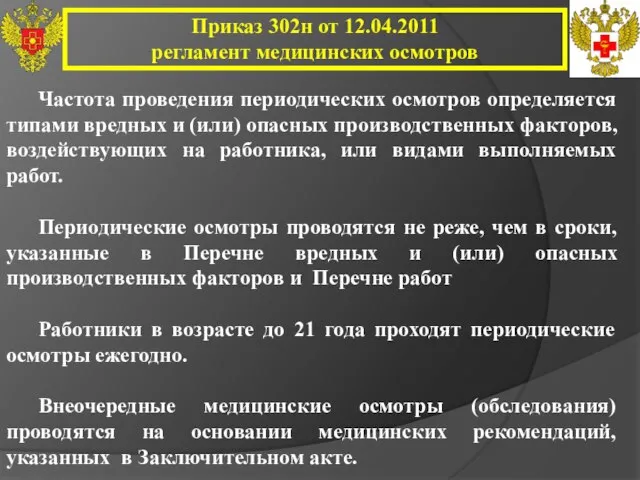 Приказ 302н от 12.04.2011
регламент медицинских осмотров

Частота проведения периодических осмотров определяется типами вредных и (или) опасных производственных факторов, воздействующих на работника, или видами выполняемых работ.

Периодические осмотры проводятся не реже, чем в сроки, указанные в Перечне вредных и (или) опасных производственных факторов и Перечне работ

Работники в возрасте до 21 года проходят периодические осмотры ежегодно.

Внеочередные медицинские осмотры (обследования) проводятся на основании медицинских рекомендаций, указанных в Заключительном акте.